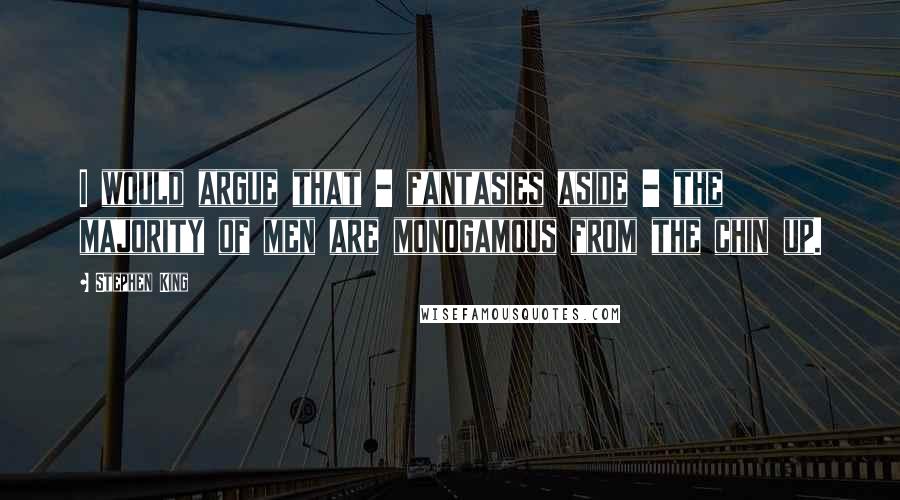 I WOULD ARGUE THAT - FANTASIES ASIDE - THE MAJORITY OF MEN ARE MONOGAMOUS FROM THE CHIN UP.

- STEPHEN KING

WISEFAMOUSQUOTES.COM